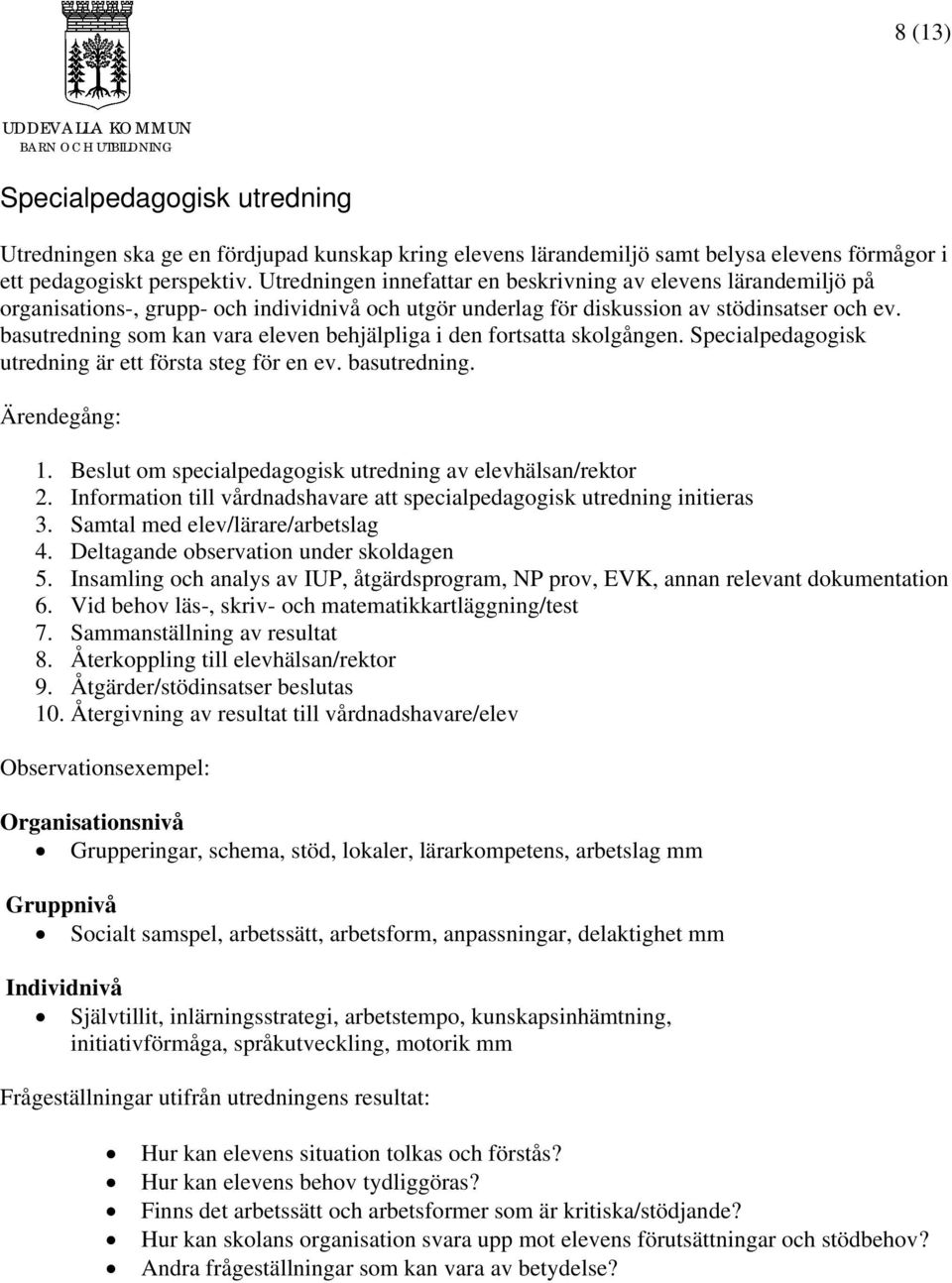 8 (13)

UDDEVALLA KOMMUN
BARN OCH UTBILDNING

Specialpedagogisk utredning

Utredningen ska ge en fördjupad kunskap kring elevens lärandemiljö samt belysa elevens förmågor i ett pedagogiskt perspektiv. Utredningen innefattar en beskrivning av elevens lärandemiljö på organisations-, grupp- och individnivå och utgör underlag för diskussion av stödinsatser och ev. basutredning som kan vara eleven behjälpliga i den fortsatta skolgången. Specialpedagogisk utredning är ett första steg för en ev. basutredning.

Ärendegång:

1. Beslut om specialpedagogisk utredning av elevhälsan/rektor
2. Information till vårdnadshavare att specialpedagogisk utredning initieras
3. Samtal med elev/lärare/arbetslag
4. Deltagande observation under skoldagen
5. Insamling och analys av IUP, åtgärdsprogram, NP prov, EVK, annan relevant dokumentation
6. Vid behov läs-, skriv- och matematikkartläggning/test
7. Sammanställning av resultat
8. Återkoppling till elevhälsan/rektor
9. Åtgärder/stödinsatser beslutas
10. Återgivning av resultat till vårdnadshavare/elev

Observationsexempel:

Organisationsnivå
• Grupperingar, schema, stöd, lokaler, lärarkompetens, arbetslag mm

Gruppnivå
• Socialt samspel, arbetssätt, arbetsform, anpassningar, delaktighet mm

Individnivå
• Självtillit, inlärningsstrategi, arbetstempo, kunskapsinhämtning, initiativförmåga, språkutveckling, motorik mm

Frågeställningar utifrån utredningens resultat:

• Hur kan elevens situation tolkas och förstås?
• Hur kan elevens behov tydliggöras?
• Finns det arbetssätt och arbetsformer som är kritiska/stödjande?
• Hur kan skolans organisation svara upp mot elevens förutsättningar och stödbehov?
• Andra frågeställningar som kan vara av betydelse?